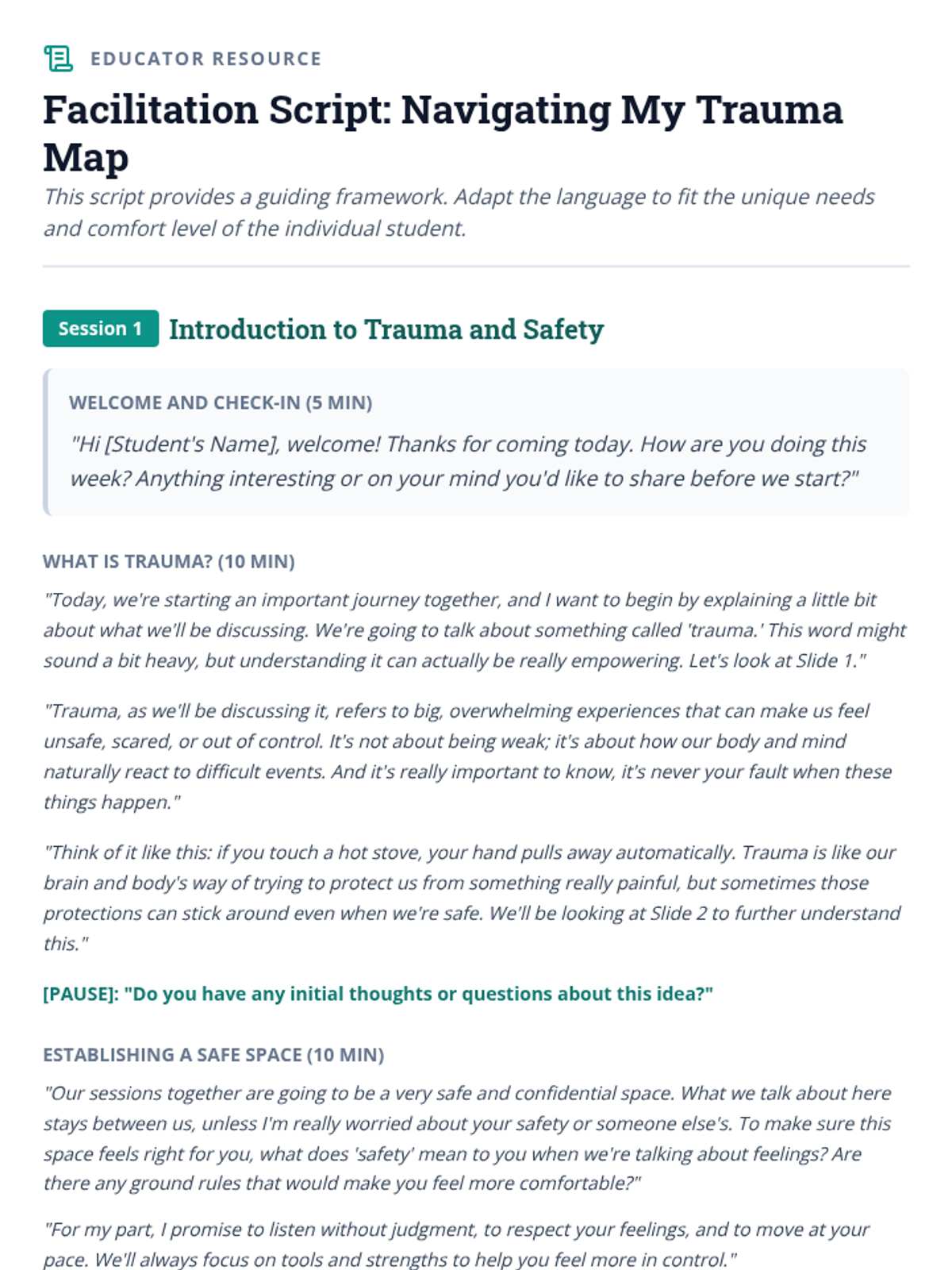 EDUCATOR RESOURCE

Facilitation Script: Navigating My Trauma Map

This script provides a guiding framework. Adapt the language to fit the unique needs and comfort level of the individual student.

Session 1 Introduction to Trauma and Safety

WELCOME AND CHECK-IN (5 MIN)

"Hi [Student's Name], welcome! Thanks for coming today. How are you doing this week? Anything interesting or on your mind you'd like to share before we start?"

WHAT IS TRAUMA? (10 MIN)

"Today, we're starting an important journey together, and I want to begin by explaining a little bit about what we'll be discussing. We're going to talk about something called 'trauma.' This word might sound a bit heavy, but understanding it can actually be really empowering. Let's look at Slide 1."

"Trauma, as we'll be discussing it, refers to big, overwhelming experiences that can make us feel unsafe, scared, or out of control. It's not about being weak; it's about how our body and mind naturally react to difficult events. And it's really important to know, it's never your fault when these things happen."

"Think of it like this: if you touch a hot stove, your hand pulls away automatically. Trauma is like our brain and body's way of trying to protect us from something really painful, but sometimes those protections can stick around even when we're safe. We'll be looking at Slide 2 to further understand this."

[PAUSE]: "Do you have any initial thoughts or questions about this idea?"

ESTABLISHING A SAFE SPACE (10 MIN)

"Our sessions together are going to be a very safe and confidential space. What we talk about here stays between us, unless I'm really worried about your safety or someone else's. To make sure this space feels right for you, what does 'safety' mean to you when we're talking about feelings? Are there any ground rules that would make you feel more comfortable?"

"For my part, I promise to listen without judgment, to respect your feelings, and to move at your pace. We'll always focus on tools and strengths to help you feel more in control."